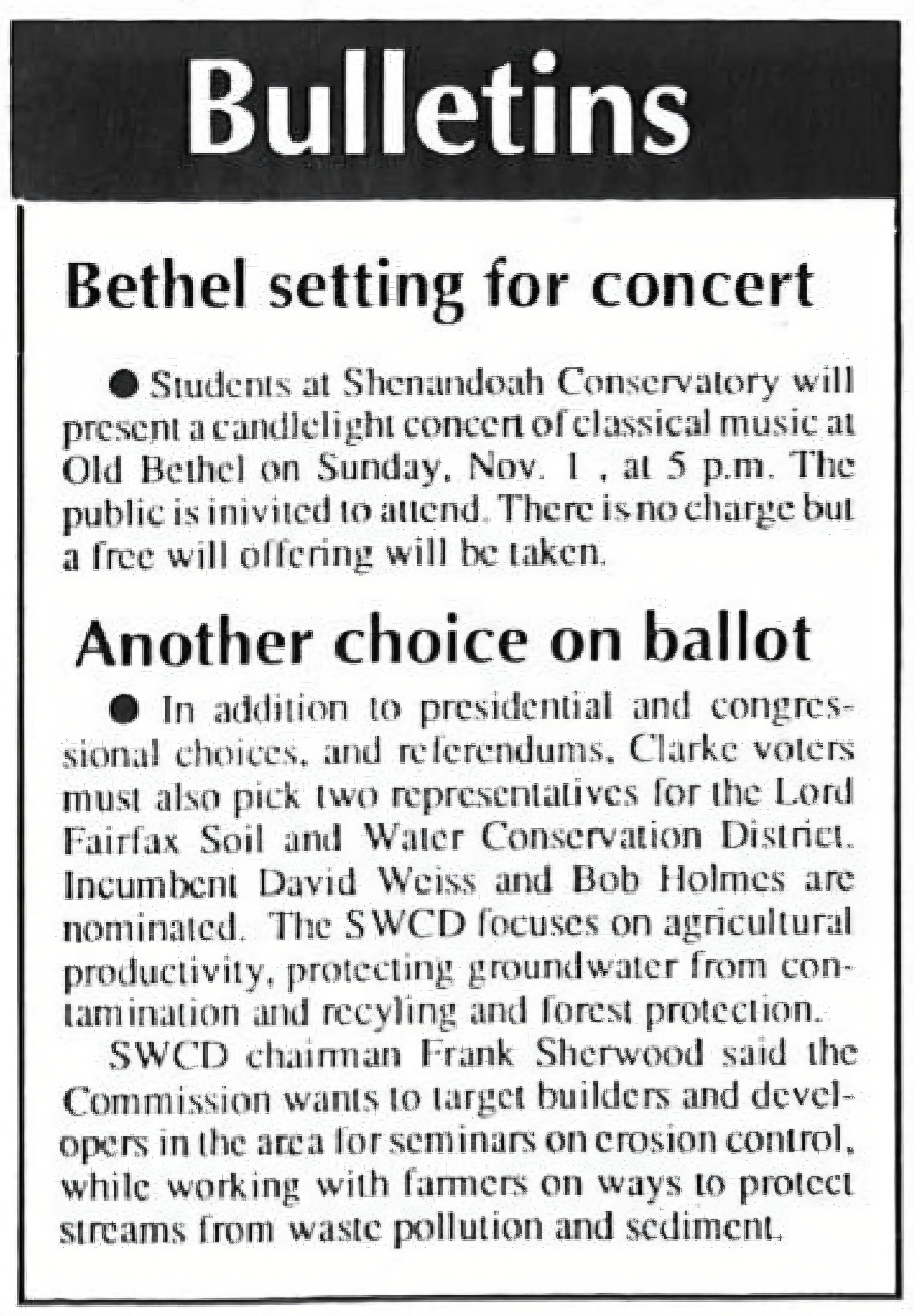 Bulletins

Bethel setting for concert

● Students at Shenandoah Conservatory will present a candlelight concert of classical music at Old Bethel on Sunday, Nov. 1 , at 5 p.m. The public is inivited to attend. There is no charge but a free will offering will be taken.

Another choice on ballot

● In addition to presidential and congressional choices, and referendums, Clarke voters must also pick two representatives for the Lord Fairfax Soil and Water Conservation District. Incumbent David Weiss and Bob Holmes are nominated. The SWCD focuses on agricultural productivity, protecting groundwater from contamination and recyling and forest protection.

SWCD chairman Frank Sherwood said the Commission wants to target builders and developers in the area for seminars on erosion control, while working with farmers on ways to protect streams from waste pollution and sediment.